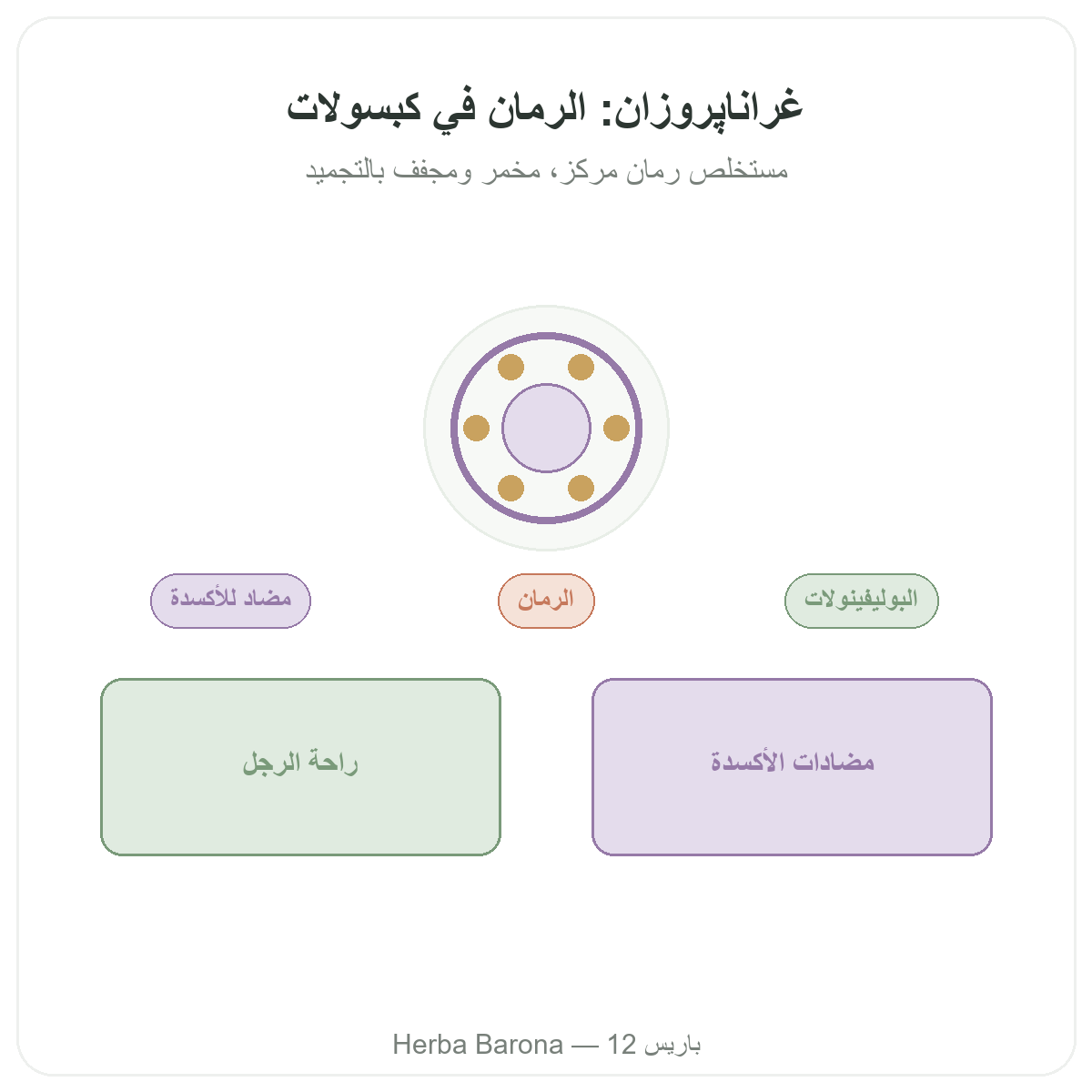 غراناپروزان: الرمان في كبسولات

مستخلص رمان مركز، مخمر ومجفف بالتجميد

البوليفينولات

الرمان

مضاد للأكسدة

مضادات الأكسدة

راحة الرجل

Herba Barona — 12 باريس